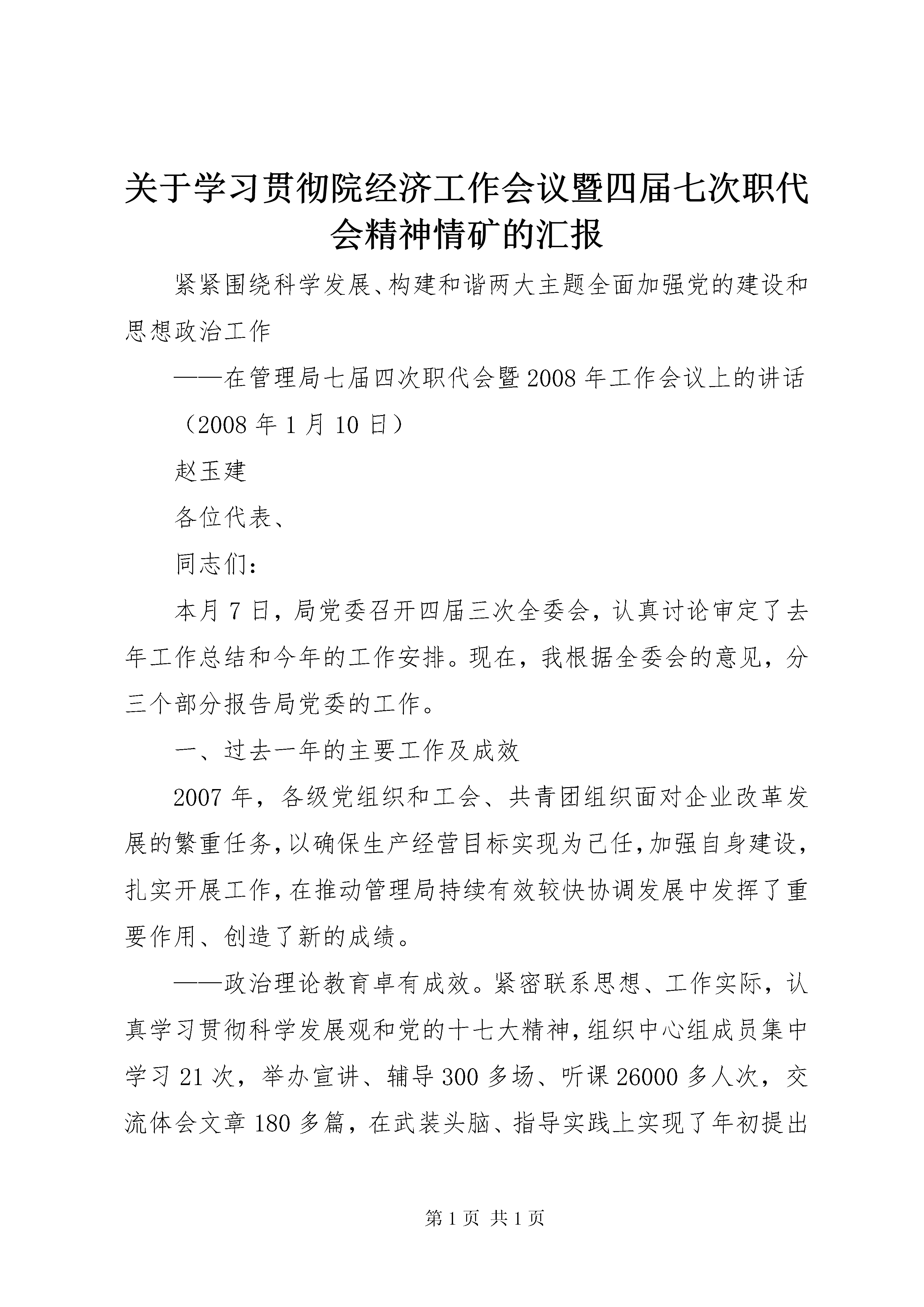 关于学习贯彻院经济工作会议暨四届七次职代会精神情矿的汇报

紧紧围绕科学发展、构建和谐两大主题全面加强党的建设和思想政治工作

——在管理局七届四次职代会暨2008年工作会议上的讲话

（2008年1月10日）

赵玉建

各位代表、

同志们：

本月7日，局党委召开四届三次全委会，认真讨论审定了去年工作总结和今年的工作安排。现在，我根据全委会的意见，分三个部分报告局党委的工作。

一、过去一年的主要工作及成效

2007年，各级党组织和工会、共青团组织面对企业改革发展的繁重任务，以确保生产经营目标实现为己任，加强自身建设，扎实开展工作，在推动管理局持续有效较快协调发展中发挥了重要作用、创造了新的成绩。

——政治理论教育卓有成效。紧密联系思想、工作实际，认真学习贯彻科学发展观和党的十七大精神，组织中心组成员集中学习21次，举办宣讲、辅导300多场、听课26000多人次，交流体会文章180多篇，在武装头脑、指导实践上实现了年初提出

第1页 共1页